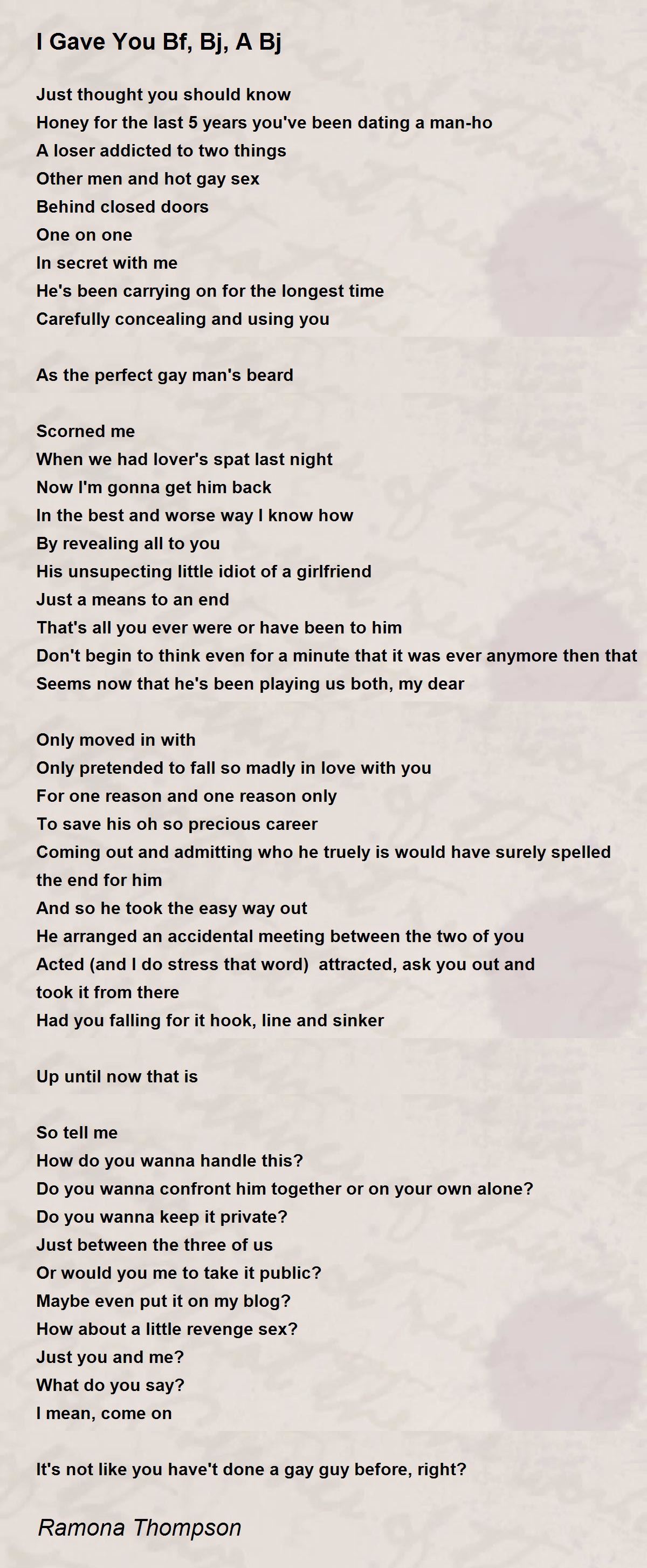 I Gave You Bf, Bj, A Bj

Just thought you should know
Honey for the last 5 years you've been dating a man-ho
A loser addicted to two things
Other men and hot gay sex
Behind closed doors
One on one
In secret with me
He's been carrying on for the longest time
Carefully concealing and using you

As the perfect gay man's beard

Scorned me
When we had lover's spat last night
Now I'm gonna get him back
In the best and worse way I know how
By revealing all to you
His unsupecting little idiot of a girlfriend
Just a means to an end
That's all you ever were or have been to him
Don't begin to think even for a minute that it was ever anymore then that
Seems now that he's been playing us both, my dear

Only moved in with
Only pretended to fall so madly in love with you
For one reason and one reason only
To save his oh so precious career
Coming out and admitting who he truely is would have surely spelled the end for him
And so he took the easy way out
He arranged an accidental meeting between the two of you
Acted (and I do stress that word) attracted, ask you out and took it from there
Had you falling for it hook, line and sinker

Up until now that is

So tell me
How do you wanna handle this?
Do you wanna confront him together or on your own alone?
Do you wanna keep it private?
Just between the three of us
Or would you me to take it public?
Maybe even put it on my blog?
How about a little revenge sex?
Just you and me?
What do you say?
I mean, come on

It's not like you have't done a gay guy before, right?

Ramona Thompson